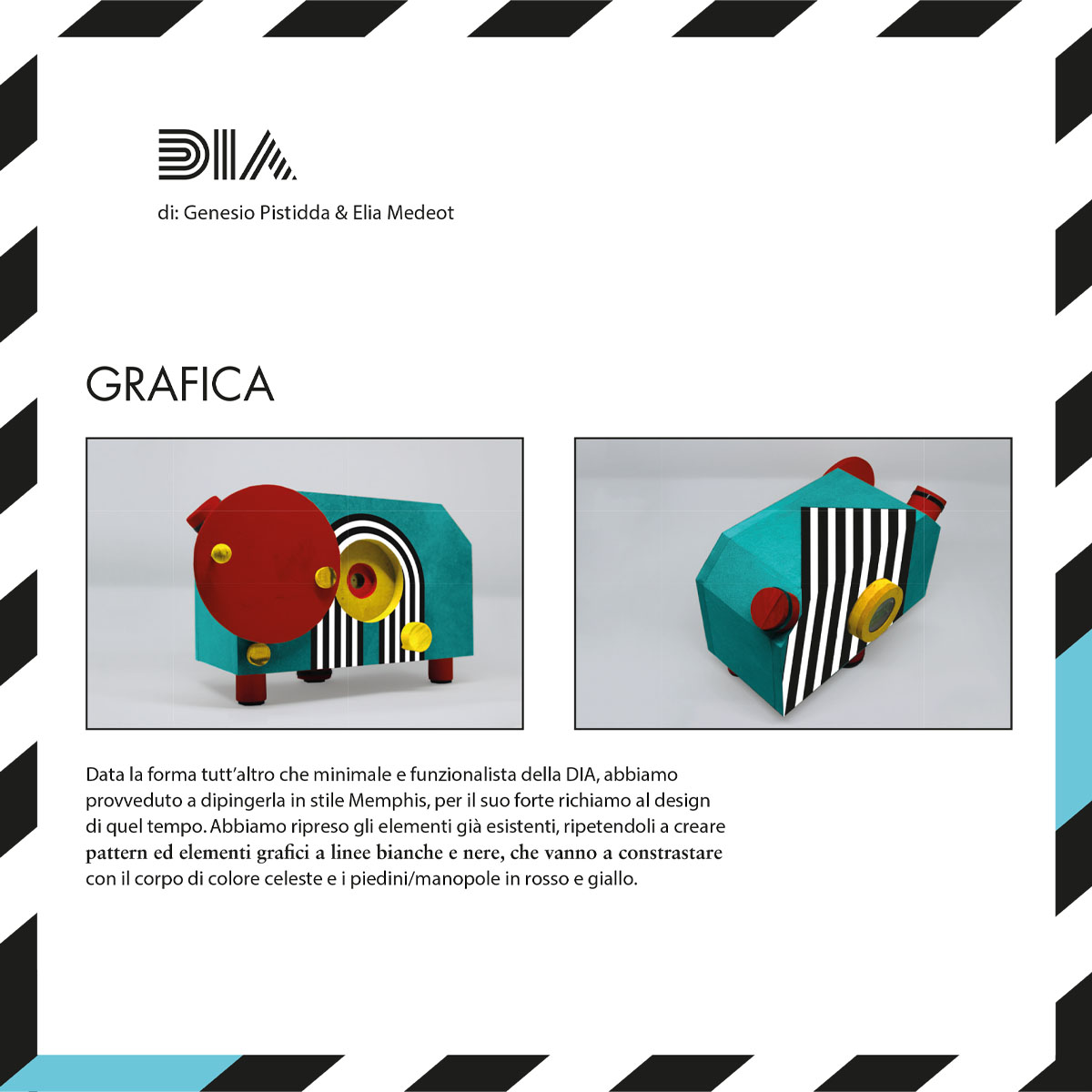 DIA

di: Genesio Pistidda & Elia Medeot

GRAFICA

Data la forma tutt'altro che minimale e funzionalista della DIA, abbiamo provveduto a dipingerla in stile Memphis, per il suo forte richiamo al design di quel tempo. Abbiamo ripreso gli elementi già esistenti, ripetendoli a creare pattern ed elementi grafici a linee bianche e nere, che vanno a constrastare con il corpo di colore celeste e i piedini/manopole in rosso e giallo.